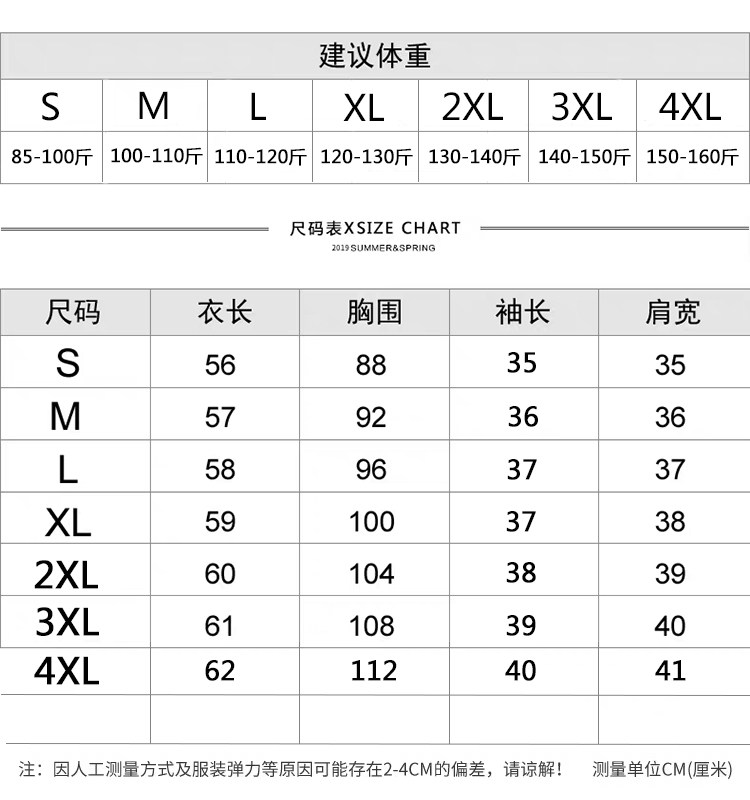 建议体重

| S | M | L | XL | 2XL | 3XL | 4XL |
|---|---|---|---|---|---|---|
| 85-100斤 | 100-110斤 | 110-120斤 | 120-130斤 | 130-140斤 | 140-150斤 | 150-160斤 |

尺码表XSIZE CHART
2019 SUMMER&SPRING

| 尺码 | 衣长 | 胸围 | 袖长 | 肩宽 |
|---|---|---|---|---|
| S | 56 | 88 | 35 | 35 |
| M | 57 | 92 | 36 | 36 |
| L | 58 | 96 | 37 | 37 |
| XL | 59 | 100 | 37 | 38 |
| 2XL | 60 | 104 | 38 | 39 |
| 3XL | 61 | 108 | 39 | 40 |
| 4XL | 62 | 112 | 40 | 41 |
| | | | | |

注：因人工测量方式及服装弹力等原因可能存在2-4CM的偏差，请谅解！ 测量单位CM(厘米)